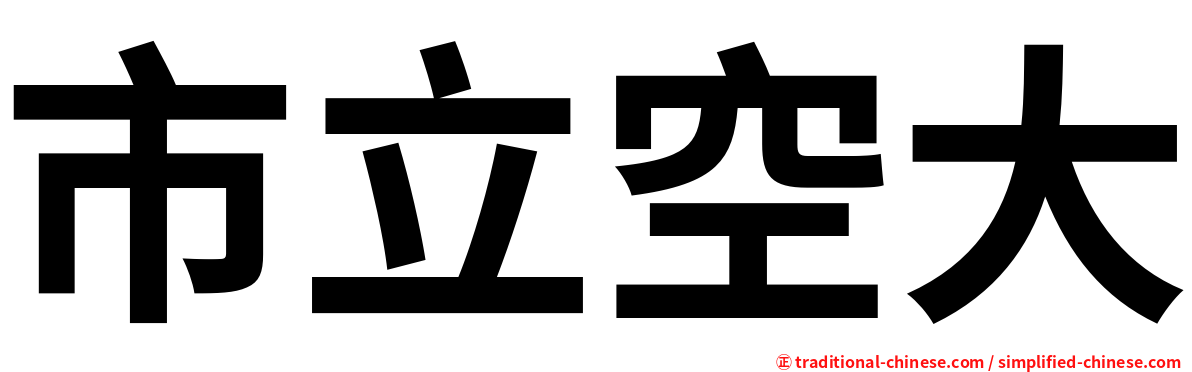 市立空大

㊣ traditional-chinese.com / simplified-chinese.com